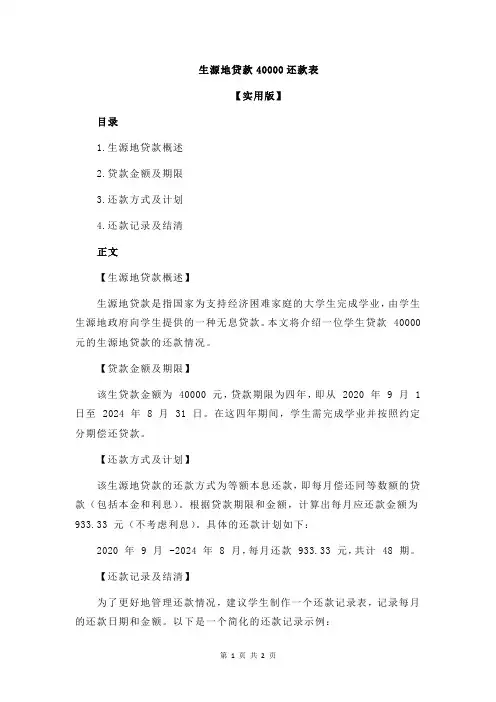 生源地贷款 40000 还款表

【实用版】

目录

1.生源地贷款概述

2.贷款金额及期限

3.还款方式及计划

4.还款记录及结清

正文

【生源地贷款概述】

生源地贷款是指国家为支持经济困难家庭的大学生完成学业，由学生生源地政府向学生提供的一种无息贷款。本文将介绍一位学生贷款 40000 元的生源地贷款的还款情况。

【贷款金额及期限】

该生贷款金额为 40000 元，贷款期限为四年，即从 2020 年 9 月 1 日至 2024 年 8 月 31 日。在这四年期间，学生需完成学业并按照约定分期偿还贷款。

【还款方式及计划】

该生源地贷款的还款方式为等额本息还款，即每月偿还同等数额的贷款（包括本金和利息）。根据贷款期限和金额，计算出每月应还款金额为 933.33 元（不考虑利息）。具体的还款计划如下：

2020 年 9 月 -2024 年 8 月，每月还款 933.33 元，共计 48 期。

【还款记录及结清】

为了更好地管理还款情况，建议学生制作一个还款记录表，记录每月的还款日期和金额。以下是一个简化的还款记录示例：

第 1 页 共 2 页